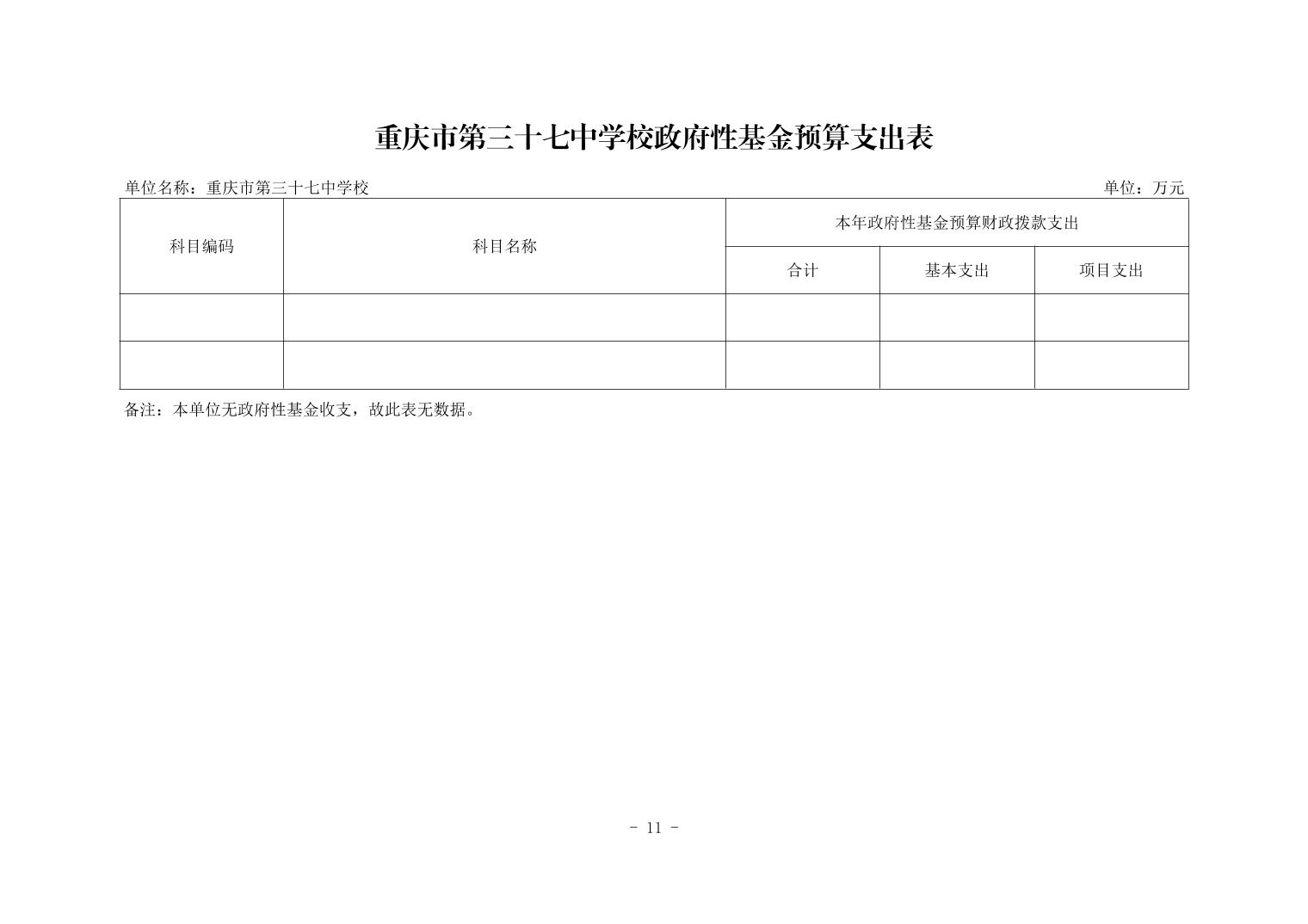 重庆市第三十七中学校政府性基金预算支出表

单位名称：重庆市第三十七中学校

单位：万元

| 科目编码 | 科目名称 | 本年政府性基金预算财政拨款支出 | | |
|---|---|---|---|---|
| | | 合计 | 基本支出 | 项目支出 |
| | | | | |
| | | | | |

备注：本单位无政府性基金收支，故此表无数据。

- 11 -